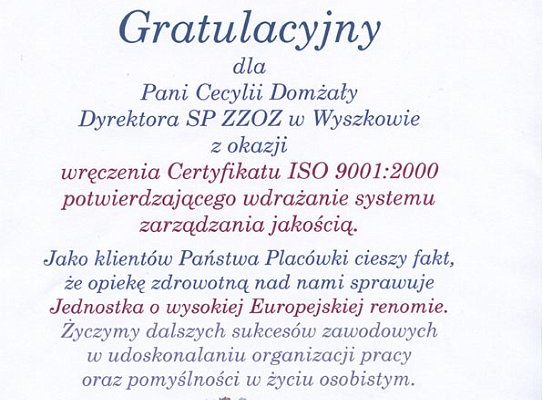 Gratulacyjny
dla
Pani Cecylii Domżały
Dyrektora SP ZZOZ w Wyszkowie
z okazji
wręczenia Certyfikatu ISO 9001:2000
potwierdzającego wdrażanie systemu
zarządzania jakością.

Jako klientów Państwa Placówki cieszy fakt, że opiekę zdrowotną nad nami sprawuje Jednostka o wysokiej Europejskiej renomie. Życzymy dalszych sukcesów zawodowych w udoskonalaniu organizacji pracy oraz pomyślności w życiu osobistym.